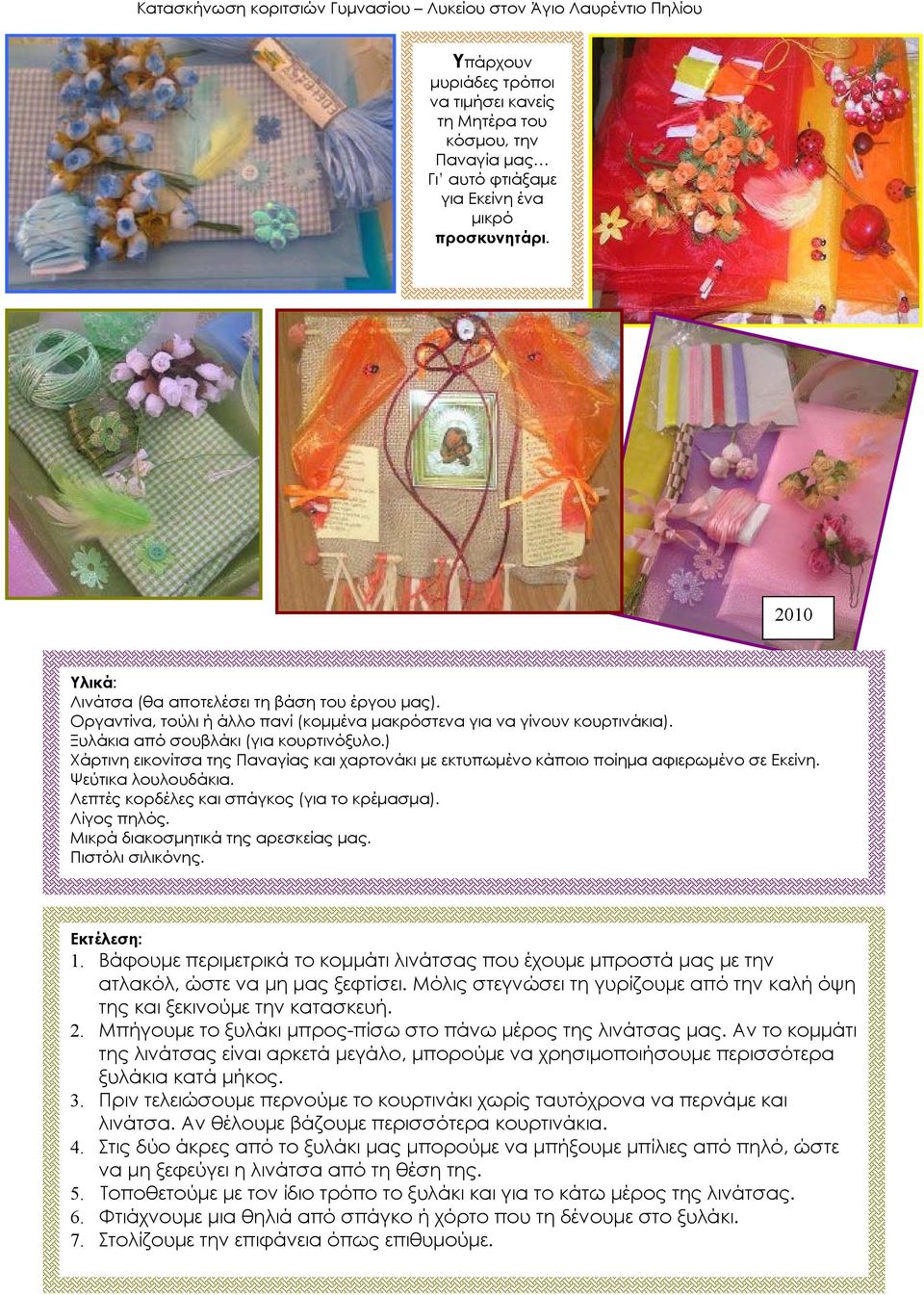 Κατασκήνωση κοριτσιών Γυμνασίου – Λυκείου στον Άγιο Λαυρέντιο Πηλίου

Υπάρχουν μυριάδες τρόποι να τιμήσει κανείς τη Μητέρα του κόσμου, την Παναγία μας… Γι' αυτό φτιάξαμε για Εκείνη ένα μικρό προσκυνητάρι.

2010

Υλικά:
Λινάτσα (θα αποτελέσει τη βάση του έργου μας).
Οργαντίνα, τούλι ή άλλο πανί (κομμένα μακρόστενα για να γίνουν κουρτινάκια).
Ξυλάκια από σουβλάκι (για κουρτινόξυλο.)
Χάρτινη εικονίτσα της Παναγίας και χαρτονάκι με εκτυπωμένο κάποιο ποίημα αφιερωμένο σε Εκείνη.
Ψεύτικα λουλουδάκια.
Λεπτές κορδέλες και σπάγκος (για το κρέμασμα).
Λίγος πηλός.
Μικρά διακοσμητικά της αρεσκείας μας.
Πιστόλι σιλικόνης.

Εκτέλεση:
1. Βάφουμε περιμετρικά το κομμάτι λινάτσας που έχουμε μπροστά μας με την ατλακόλ, ώστε να μη μας ξεφτίσει. Μόλις στεγνώσει τη γυρίζουμε από την καλή όψη της και ξεκινούμε την κατασκευή.
2. Μπήγουμε το ξυλάκι μπρος-πίσω στο πάνω μέρος της λινάτσας μας. Αν το κομμάτι της λινάτσας είναι αρκετά μεγάλο, μπορούμε να χρησιμοποιήσουμε περισσότερα ξυλάκια κατά μήκος.
3. Πριν τελειώσουμε περνούμε το κουρτινάκι χωρίς ταυτόχρονα να περνάμε και λινάτσα. Αν θέλουμε βάζουμε περισσότερα κουρτινάκια.
4. Στις δύο άκρες από το ξυλάκι μας μπορούμε να μπήξουμε μπίλιες από πηλό, ώστε να μη ξεφεύγει η λινάτσα από τη θέση της.
5. Τοποθετούμε με τον ίδιο τρόπο το ξυλάκι και για το κάτω μέρος της λινάτσας.
6. Φτιάχνουμε μια θηλιά από σπάγκο ή χόρτο που τη δένουμε στο ξυλάκι.
7. Στολίζουμε την επιφάνεια όπως επιθυμούμε.